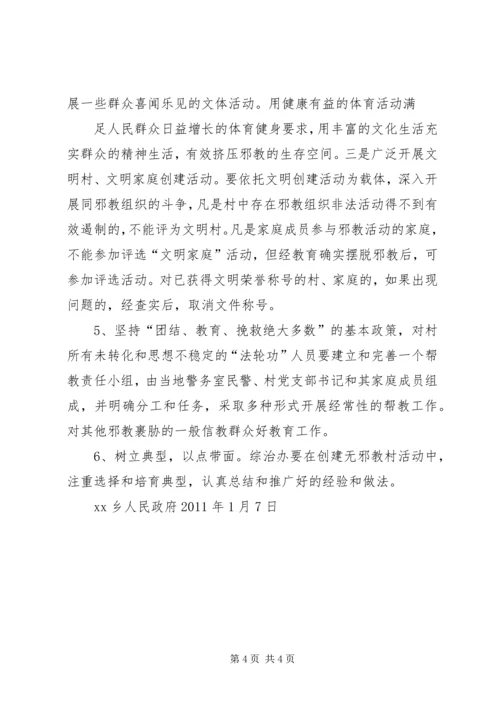 展一些群众喜闻乐见的文体活动。用健康有益的体育活动满

足人民群众日益增长的体育健身要求，用丰富的文化生活充实群众的精神生活，有效挤压邪教的生存空间。三是广泛开展文明村、文明家庭创建活动。要依托文明创建活动为载体，深入开展同邪教组织的斗争，凡是村中存在邪教组织非法活动得不到有效遏制的，不能评为文明村。凡是家庭成员参与邪教活动的家庭，不能参加评选“文明家庭”活动，但经教育确实摆脱邪教后，可参加评选活动。对已获得文明荣誉称号的村、家庭的，如果出现问题的，经查实后，取消文件称号。

5、坚持“团结、教育、挽救绝大多数”的基本政策，对村所有未转化和思想不稳定的“法轮功”人员要建立和完善一个帮教责任小组，由当地警务室民警、村党支部书记和其家庭成员组成，并明确分工和任务，采取多种形式开展经常性的帮教工作。对其他邪教裹胁的一般信教群众好教育工作。

6、树立典型，以点带面。综治办要在创建无邪教村活动中，注重选择和培育典型，认真总结和推广好的经验和做法。

xx 乡人民政府 2011 年 1 月 7 日

第 4 页 共 4 页